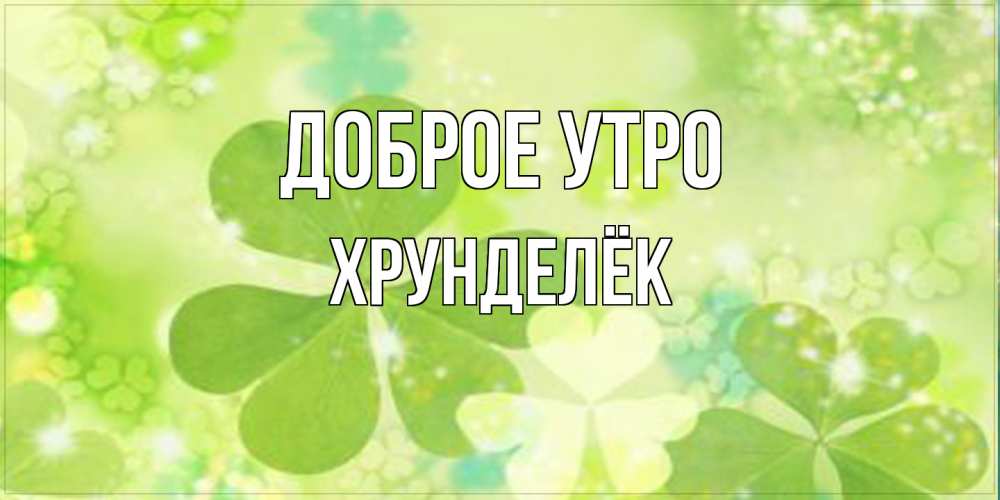 ДОБРОЕ УТРО
ХРУНДЕЛЁК